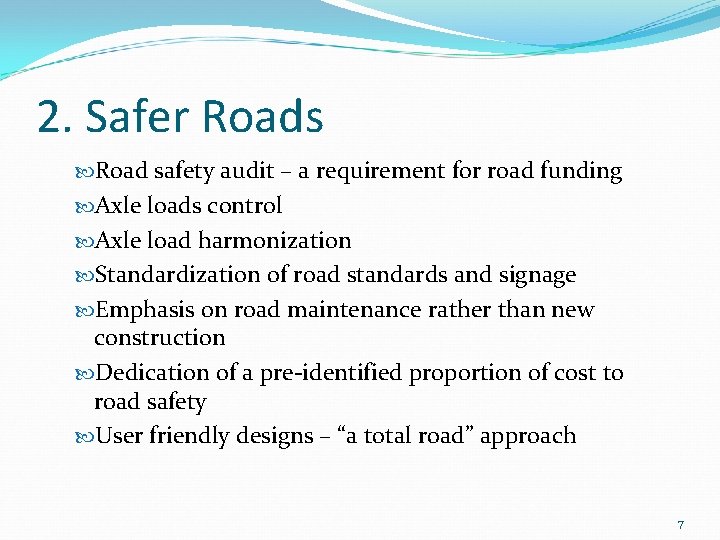 2. Safer Roads

Road safety audit – a requirement for road funding

Axle loads control

Axle load harmonization

Standardization of road standards and signage

Emphasis on road maintenance rather than new construction

Dedication of a pre-identified proportion of cost to road safety

User friendly designs – “a total road” approach

7